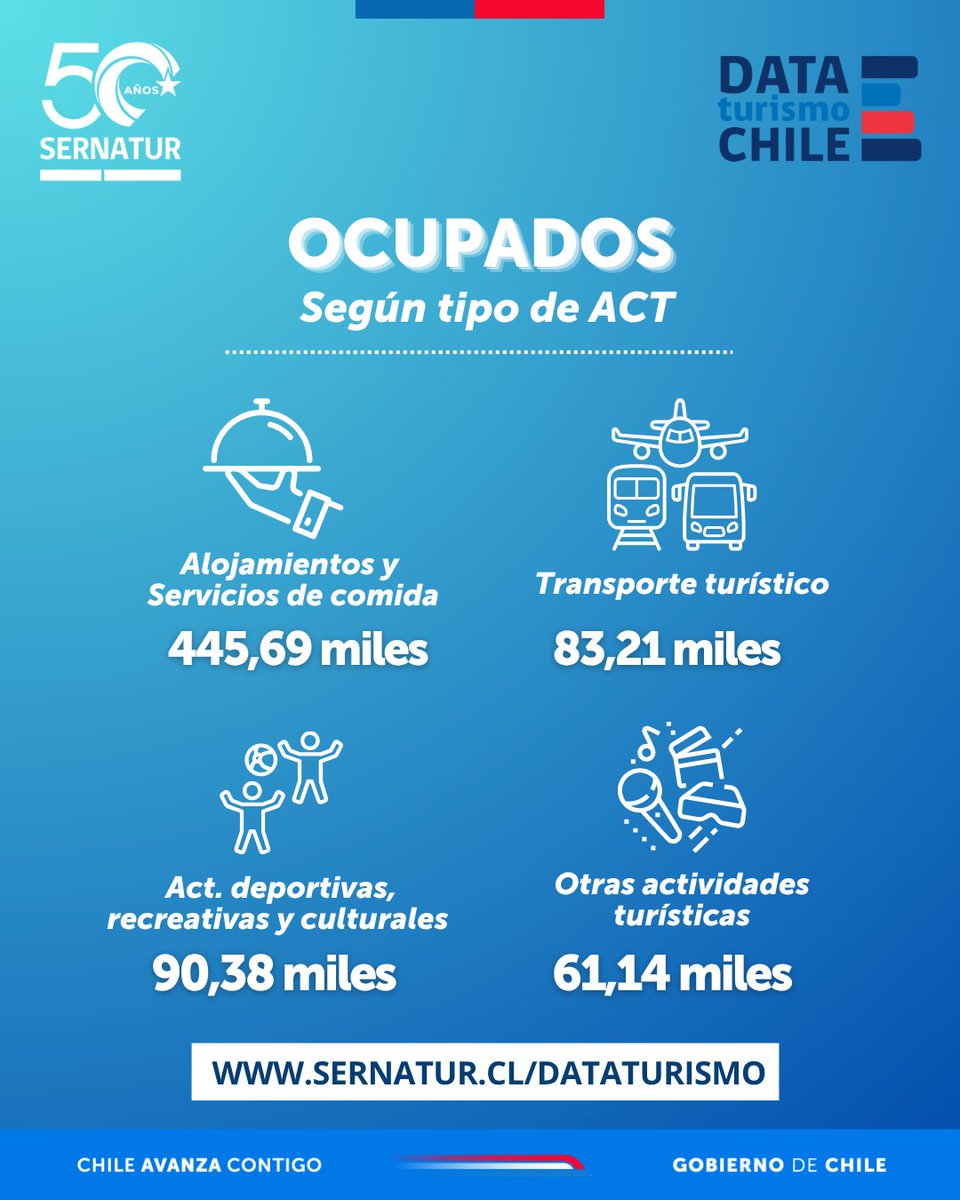 50 AÑOS
SERNATUR

DATA turismo CHILE

OCUPADOS
Según tipo de ACT

Alojamientos y Servicios de comida
445,69 miles

Transporte turístico
83,21 miles

Act. deportivas, recreativas y culturales
90,38 miles

Otras actividades turísticas
61,14 miles

WWW.SERNATUR.CL/DATATURISMO

CHILE AVANZA CONTIGO

GOBIERNO DE CHILE